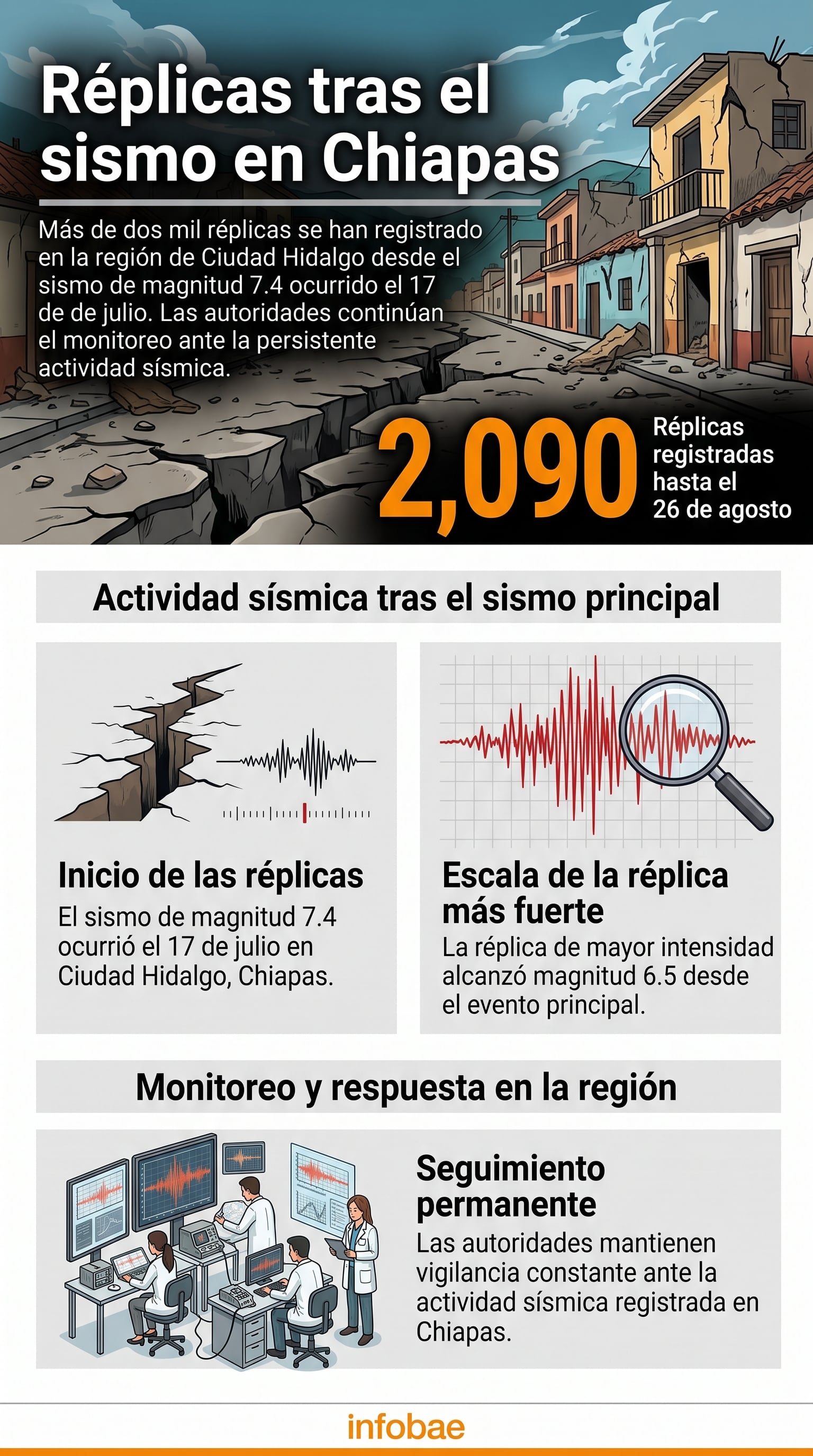 Réplicas tras el sismo en Chiapas

Más de dos mil réplicas se han registrado en la región de Ciudad Hidalgo desde el sismo de magnitud 7.4 ocurrido el 17 de de julio. Las autoridades continúan el monitoreo ante la persistente actividad sísmica.

2,090 Réplicas registradas hasta el 26 de agosto

Actividad sísmica tras el sismo principal

Inicio de las réplicas
El sismo de magnitud 7.4 ocurrió el 17 de julio en Ciudad Hidalgo, Chiapas.

Escala de la réplica más fuerte
La réplica de mayor intensidad alcanzó magnitud 6.5 desde el evento principal.

Monitoreo y respuesta en la región

Seguimiento permanente
Las autoridades mantienen vigilancia constante ante la actividad sísmica registrada en Chiapas.

infobae